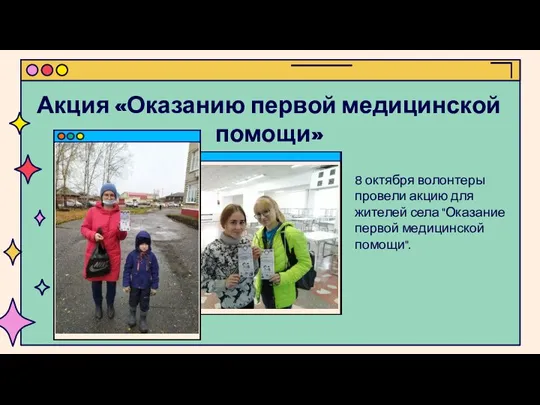 Акция «Оказанию первой медицинской помощи»

8 октября волонтеры провели акцию для жителей села "Оказание первой медицинской помощи".